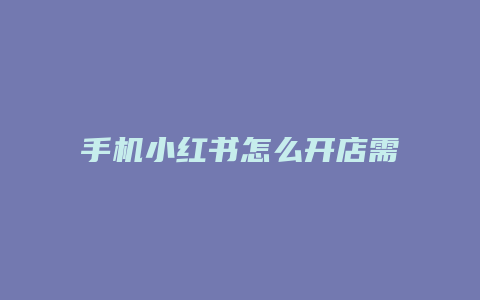 手机小红书怎么开店需